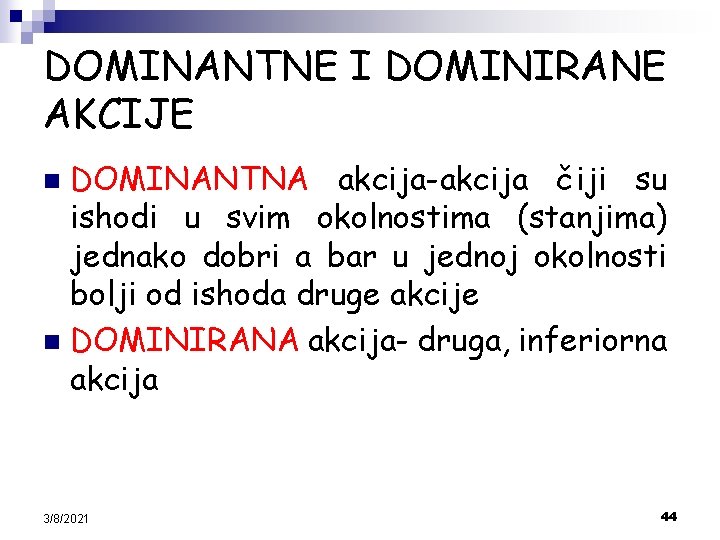 DOMINANTNE I DOMINIRANE AKCIJE

DOMINANTNA akcija-akcija čiji su ishodi u svim okolnostima (stanjima) jednako dobri a bar u jednoj okolnosti bolji od ishoda druge akcije

DOMINIRANA akcija- druga, inferiorna akcija

3/8/2021

44